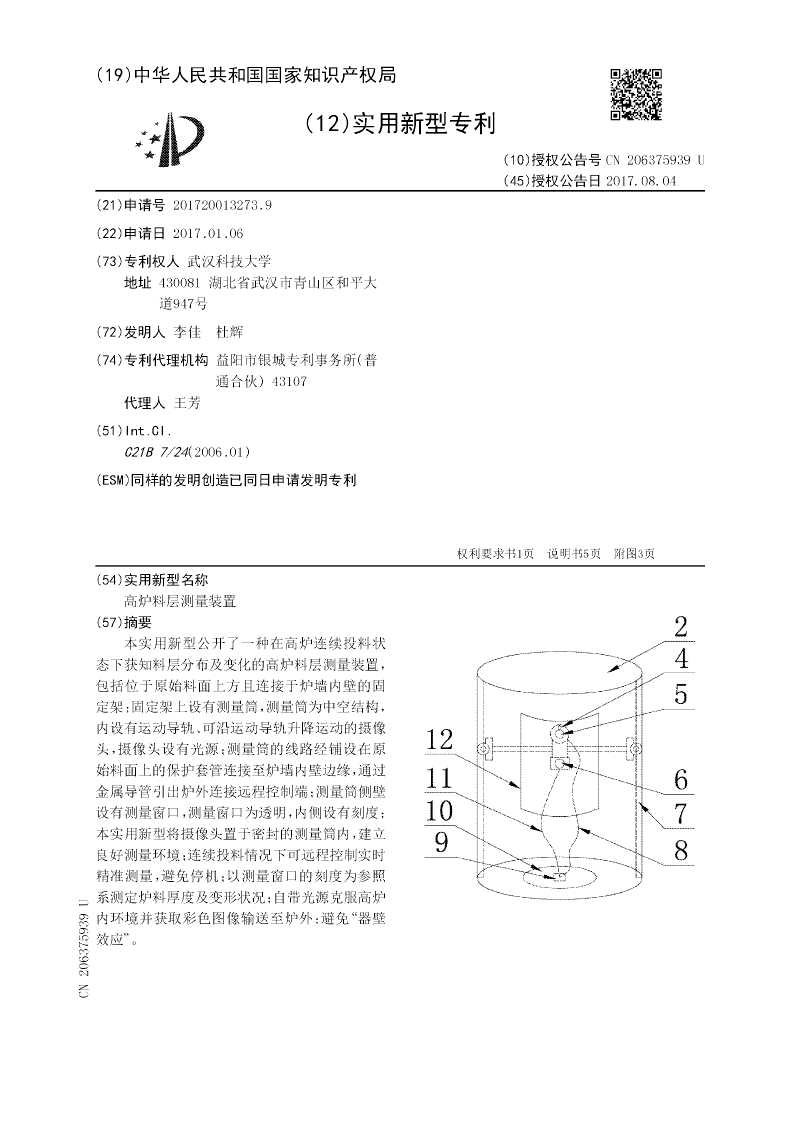 (19)中华人民共和国国家知识产权局

(12)实用新型专利

(10)授权公告号 CN 206375939 U
(45)授权公告日 2017.08.04

(21)申请号 201720013273.9

(22)申请日 2017.01.06

(73)专利权人 武汉科技大学
地址 430081 湖北省武汉市青山区和平大道947号

(72)发明人 李佳 杜辉

(74)专利代理机构 益阳市银城专利事务所(普通合伙) 43107
代理人 王芳

(51)Int.Cl.
C21B 7/24(2006.01)

(ESM)同样的发明创造已同日申请发明专利

权利要求书1页 说明书5页 附图3页

(54)实用新型名称
高炉料层测量装置

(57)摘要
本实用新型公开了一种在高炉连续投料状态下获知料层分布及变化的高炉料层测量装置，包括位于原始料面上方且连接于炉墙内壁的固定架；固定架上设有测量筒，测量筒为中空结构，内设有运动导轨、可沿运动导轨升降运动的摄像头，摄像头设有光源；测量筒的线路经铺设在原始料面上的保护套管连接至炉墙内壁边缘，通过金属导管引出炉外连接远程控制端；测量筒侧壁设有测量窗口，测量窗口为透明，内侧设有刻度；本实用新型将摄像头置于密封的测量筒内，建立良好测量环境；连续投料情况下可远程控制实时精准测量，避免停机；以测量窗口的刻度为参照系测定炉料厚度及变形状况；自带光源克服高炉内环境并获取彩色图像输送至炉外；避免“器壁效应”。

2
4
5
12
6
11
7
10
8
9

CN 206375939 U